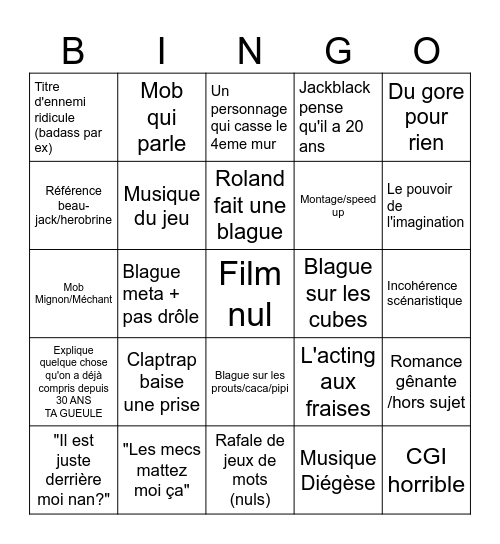 | B | I | N | G | O |
|---|---|---|---|---|
| Titre d'ennemi ridicule (badass par ex) | Mob qui parle | Un personnage qui casse le 4eme mur | Jackblack pense qu'il a 20 ans | Du gore pour rien |
| Référence beau-jack/herobrine | Musique du jeu | Roland fait une blague | Montage/speed up | Le pouvoir de l'imagination |
| Mob Mignon/Méchant | Blague meta + pas drôle | Film nul | Blague sur les cubes | Incohérence scénaristique |
| Explique quelque chose qu'on a déjà compris depuis 30 ANS TA GUEULE | Claptrap baise une prise | Blague sur les prouts/caca/pipi | L'acting aux fraises | Romance gênante /hors sujet |
| "Il est juste derrière moi nan?" | "Les mecs mattez moi ça" | Rafale de jeux de mots (nuls) | Musique Diégèse | CGI horrible |